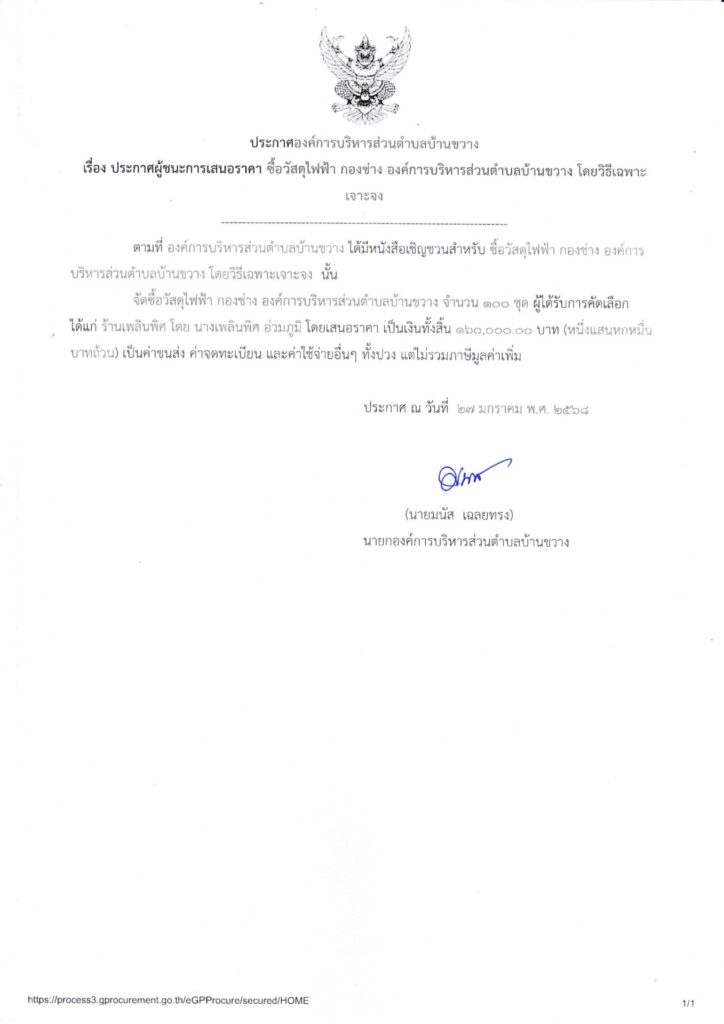 ประกาศองค์การบริหารส่วนตำบลบ้านขวาง
เรื่อง ประกาศผู้ชนะการเสนอราคา ซื้อวัสดุไฟฟ้า กองช่าง องค์การบริหารส่วนตำบลบ้านขวาง โดยวิธีเฉพาะเจาะจง

--------------------------------------------------------------------

ตามที่ องค์การบริหารส่วนตำบลบ้านขวาง ได้มีหนังสือเชิญชวนสำหรับ ซื้อวัสดุไฟฟ้า กองช่าง องค์การบริหารส่วนตำบลบ้านขวาง โดยวิธีเฉพาะเจาะจง นั้น

จัดซื้อวัสดุไฟฟ้า กองช่าง องค์การบริหารส่วนตำบลบ้านขวาง จำนวน ๑๐๐ ชุด ผู้ได้รับการคัดเลือก ได้แก่ ร้านเพลินพิศ โดย นางเพลินพิศ อ่วมภูมิ โดยเสนอราคา เป็นเงินทั้งสิ้น ๑๖๐,๐๐๐.๐๐ บาท (หนึ่งแสนหกหมื่นบาทถ้วน) เป็นค่าขนส่ง ค่าจดทะเบียน และค่าใช้จ่ายอื่นๆ ทั้งปวง แต่ไม่รวมภาษีมูลค่าเพิ่ม

ประกาศ ณ วันที่ ๒๗ มกราคม พ.ศ. ๒๕๖๘

(นายมนัส เฉลยทรง)
นายกองค์การบริหารส่วนตำบลบ้านขวาง

https://process3.gprocurement.go.th/eGPProcure/secured/HOME
1/1